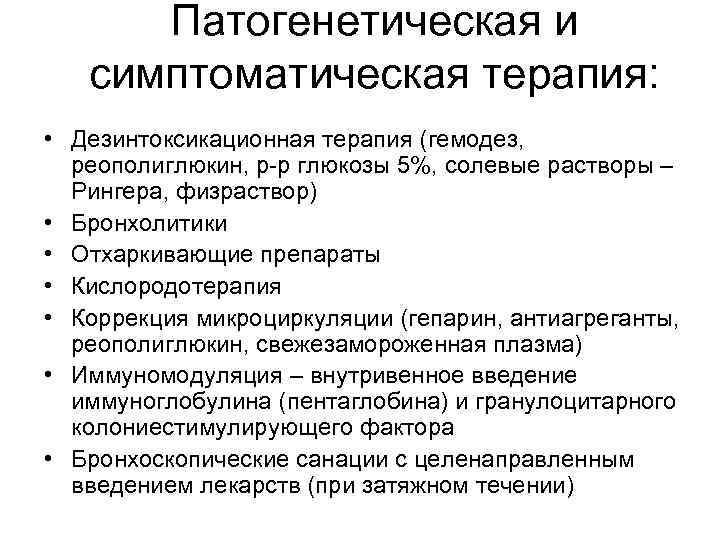 Патогенетическая и симптоматическая терапия:

• Дезинтоксикационная терапия (гемодез, реополиглюкин, р-р глюкозы 5%, солевые растворы – Рингера, физраствор)
• Бронхолитики
• Отхаркивающие препараты
• Кислородотерапия
• Коррекция микроциркуляции (гепарин, антиагреганты, реополиглюкин, свежезамороженная плазма)
• Иммуномодуляция – внутривенное введение иммуноглобулина (пентаглобина) и гранулоцитарного колониестимулирующего фактора
• Бронхоскопические санации с целенаправленным введением лекарств (при затяжном течении)